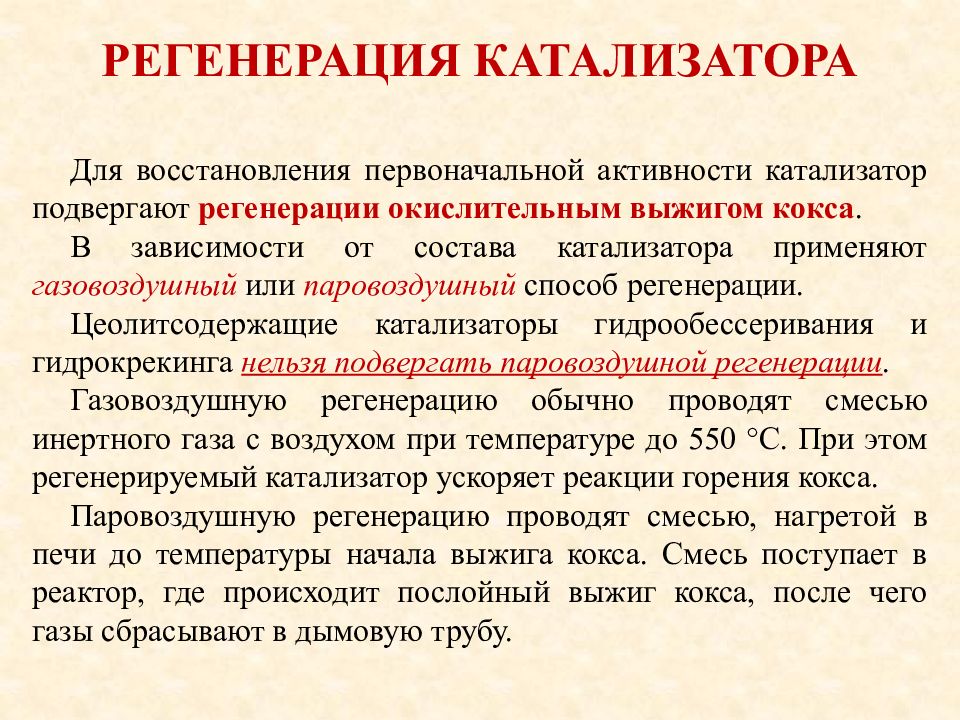 РЕГЕНЕРАЦИЯ КАТАЛИЗАТОРА

Для восстановления первоначальной активности катализатор подвергают регенерации окислительным выжигом кокса.

В зависимости от состава катализатора применяют газовоздушный или паровоздушный способ регенерации.

Цеолитсодержащие катализаторы гидрообессеривания и гидрокрекинга нельзя подвергать паровоздушной регенерации.

Газовоздушную регенерацию обычно проводят смесью инертного газа с воздухом при температуре до 550 °С. При этом регенерируемый катализатор ускоряет реакции горения кокса.

Паровоздушную регенерацию проводят смесью, нагретой в печи до температуры начала выжига кокса. Смесь поступает в реактор, где происходит послойный выжиг кокса, после чего газы сбрасывают в дымовую трубу.